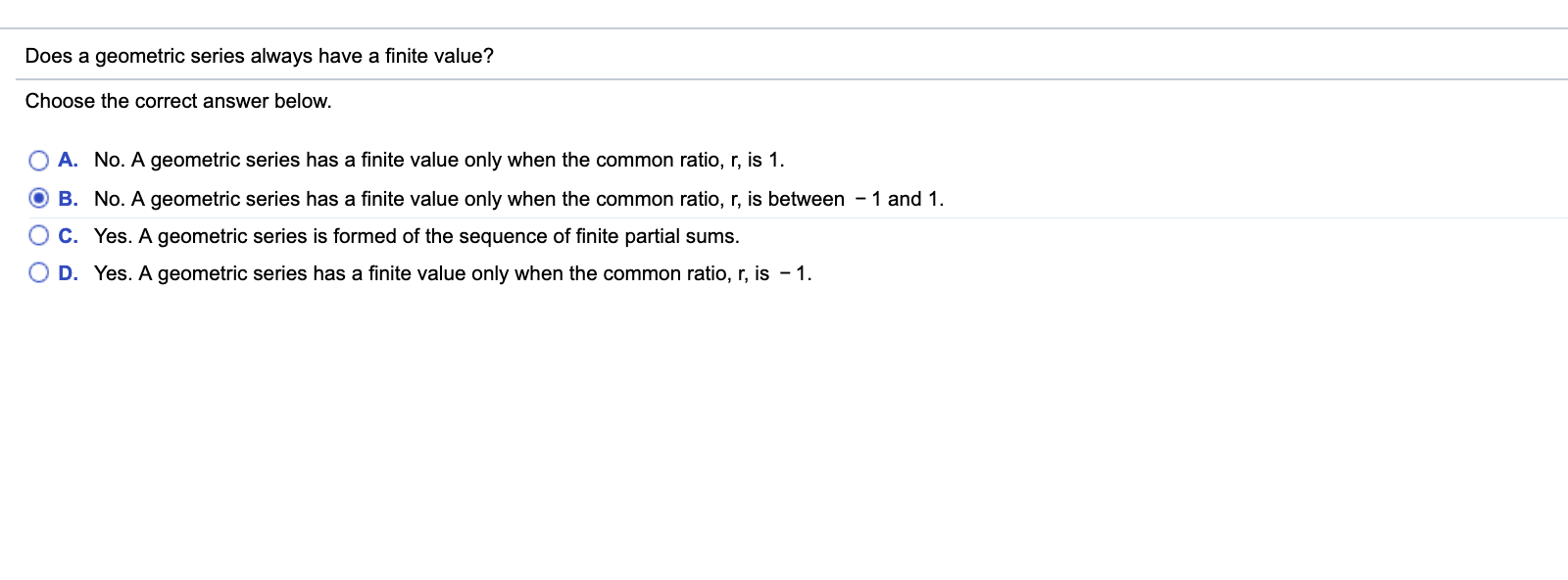 Does a geometric series always have a finite value?

Choose the correct answer below.

A. No. A geometric series has a finite value only when the common ratio, r, is 1.

B. No. A geometric series has a finite value only when the common ratio, r, is between $-1$ and 1.

C. Yes. A geometric series is formed of the sequence of finite partial sums.

D. Yes. A geometric series has a finite value only when the common ratio, r, is $-1$.